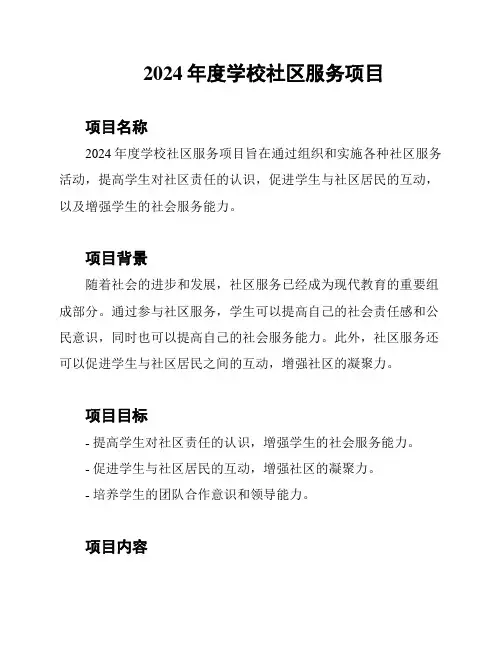 2024 年度学校社区服务项目

项目名称

2024 年度学校社区服务项目旨在通过组织和实施各种社区服务活动，提高学生对社区责任的认识，促进学生与社区居民的互动，以及增强学生的社会服务能力。

项目背景

随着社会的进步和发展，社区服务已经成为现代教育的重要组成部分。通过参与社区服务，学生可以提高自己的社会责任感和公民意识，同时也可以提高自己的社会服务能力。此外，社区服务还可以促进学生与社区居民之间的互动，增强社区的凝聚力。

项目目标

- 提高学生对社区责任的认识，增强学生的社会服务能力。
- 促进学生与社区居民的互动，增强社区的凝聚力。
- 培养学生的团队合作意识和领导能力。

项目内容